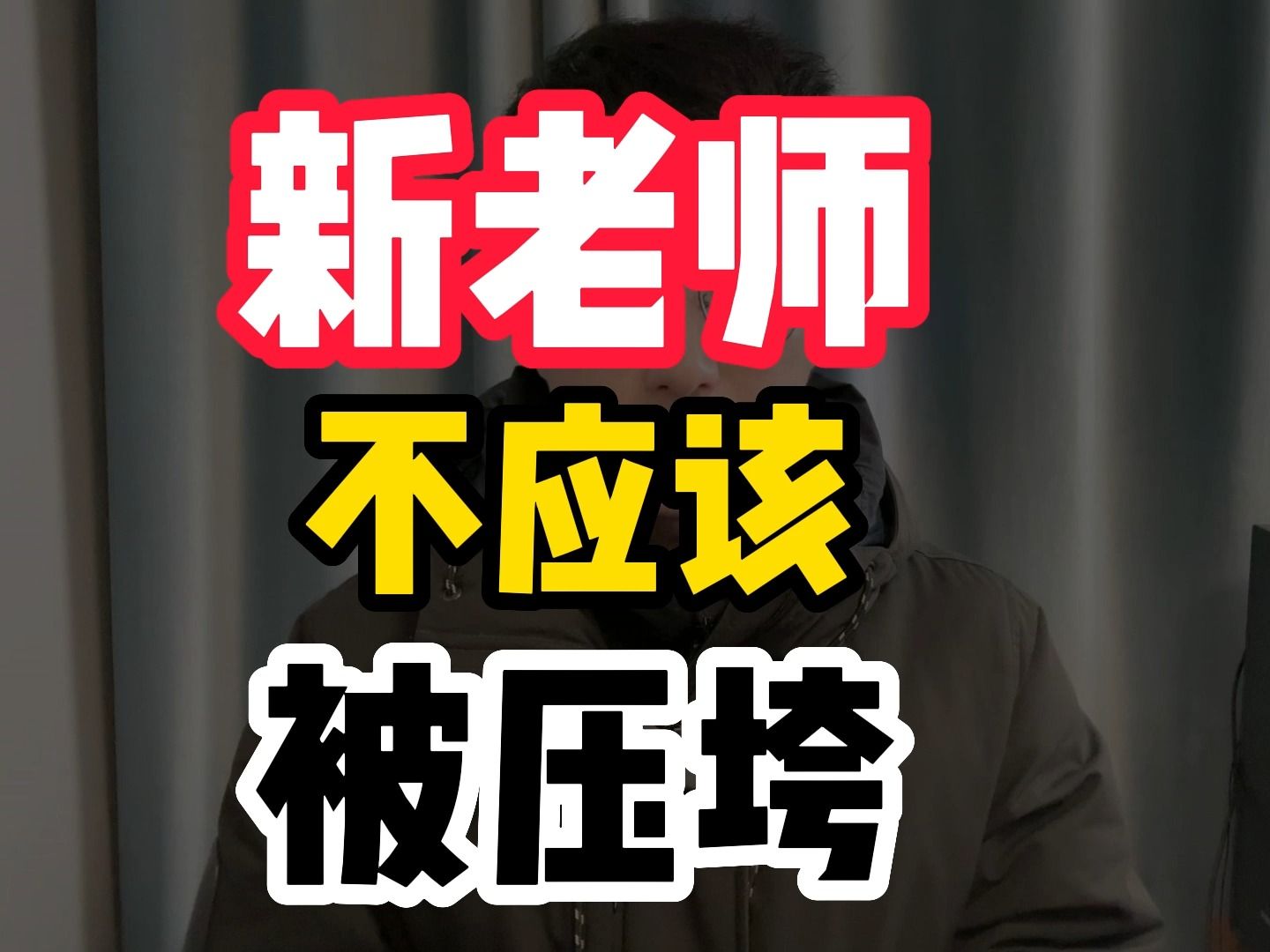 新老师
不应该
被压垮